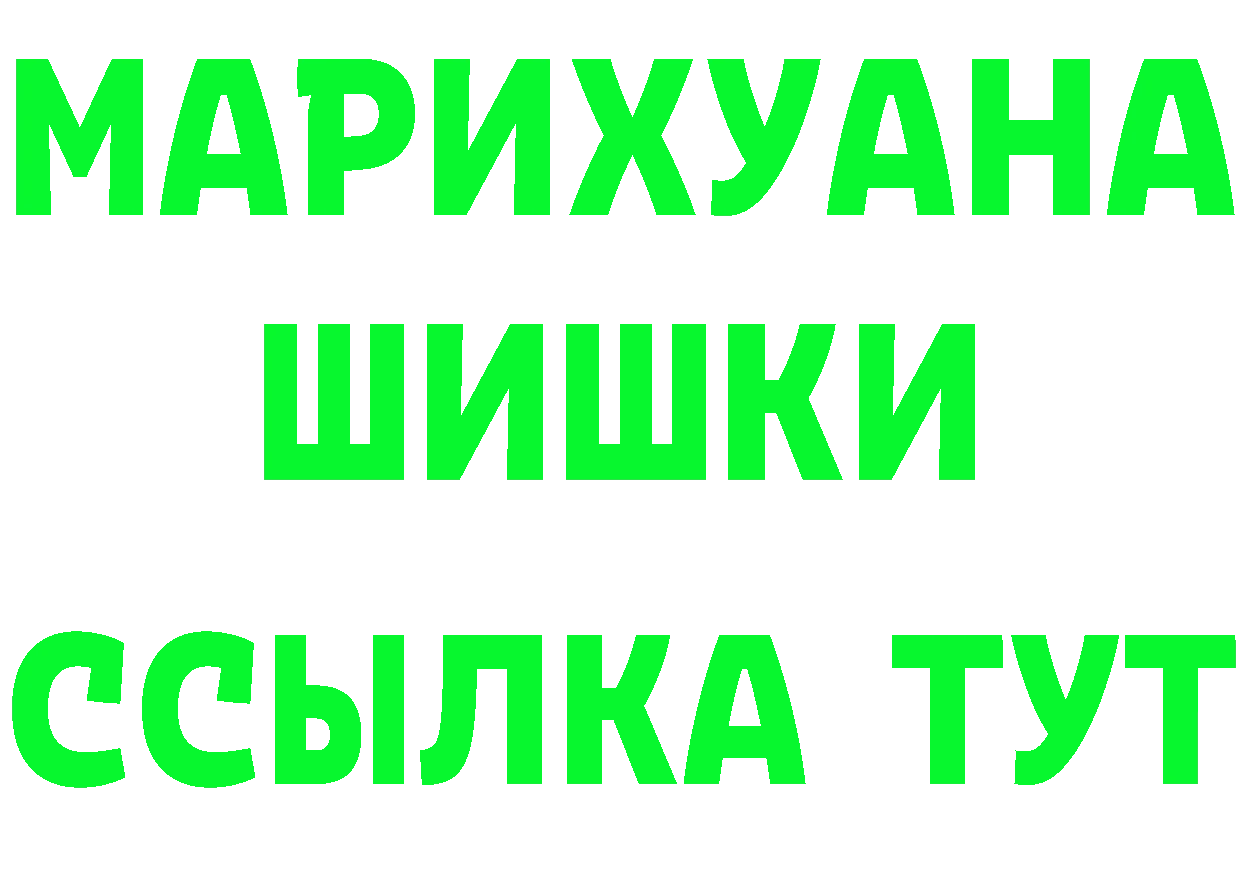 МАРИХУАНА
ШИШКИ
ССЫЛКА ТУТ